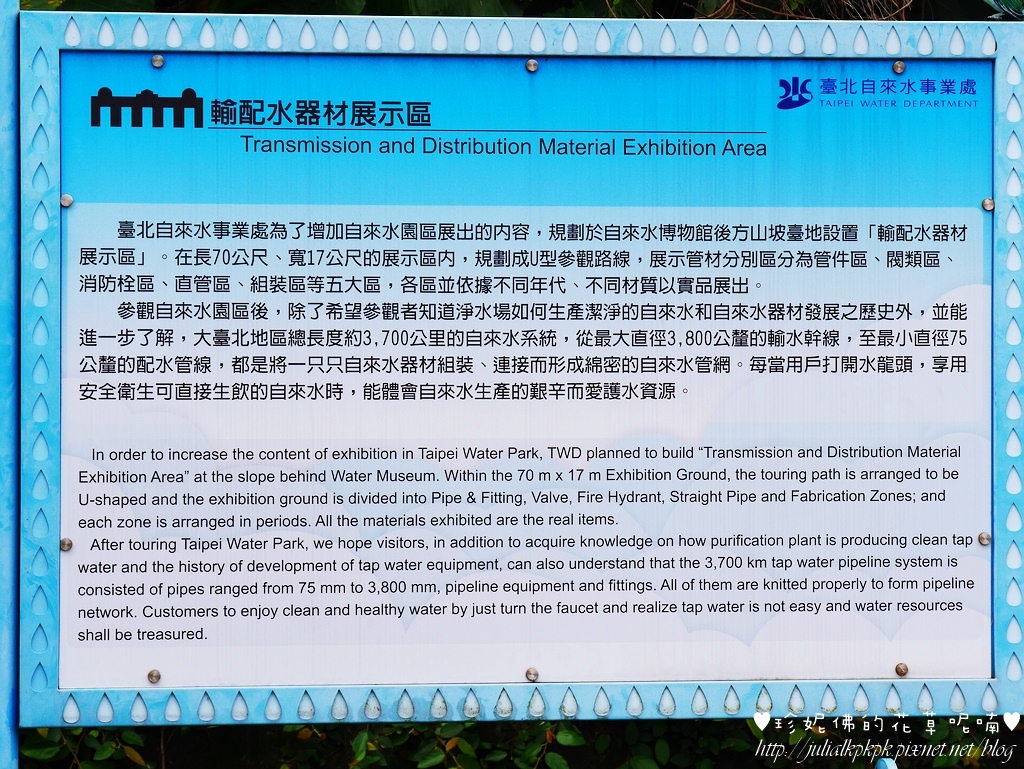 輸配水器材展示區
Transmission and Distribution Material Exhibition Area

臺北自來水事業處
TAIPEI WATER DEPARTMENT

臺北自來水事業處為了增加自來水園區展出的內容，規劃於自來水博物館後方山坡臺地設置「輸配水器材展示區」。在長70公尺、寬17公尺的展示區內，規劃成U型參觀路線，展示管材分別區分為管件區、閥類區、消防栓區、直管區、組裝區等五大區，各區並依據不同年代、不同材質以實品展出。

參觀自來水園區後，除了希望參觀者知道淨水場如何生產潔淨的自來水和自來水器材發展之歷史外，並能進一步了解，大臺北地區總長度約3,700公里的自來水系統，從最大直徑3,800公釐的輸水幹線，至最小直徑75公釐的配水管線，都是將一只只自來水器材組裝、連接而形成綿密的自來水管網。每當用戶打開水龍頭，享用安全衛生可直接生飲的自來水時，能體會自來水生產的艱辛而愛護水資源。

In order to increase the content of exhibition in Taipei Water Park, TWD planned to build "Transmission and Distribution Material Exhibition Area" at the slope behind Water Museum. Within the 70 m x 17 m Exhibition Ground, the touring path is arranged to be U-shaped and the exhibition ground is divided into Pipe & Fitting, Valve, Fire Hydrant, Straight Pipe and Fabrication Zones; and each zone is arranged in periods. All the materials exhibited are the real items.

After touring Taipei Water Park, we hope visitors, in addition to acquire knowledge on how purification plant is producing clean tap water and the history of development of tap water equipment, can also understand that the 3,700 km tap water pipeline system is consisted of pipes ranged from 75 mm to 3,800 mm, pipeline equipment and fittings. All of them are knitted properly to form pipeline network. Customers to enjoy clean and healthy water by just turn the faucet and realize tap water is not easy and water resources shall be treasured.

♥珍妮佛的花草呢喃♥
http://julialkpkpk.pixnet.net/blog